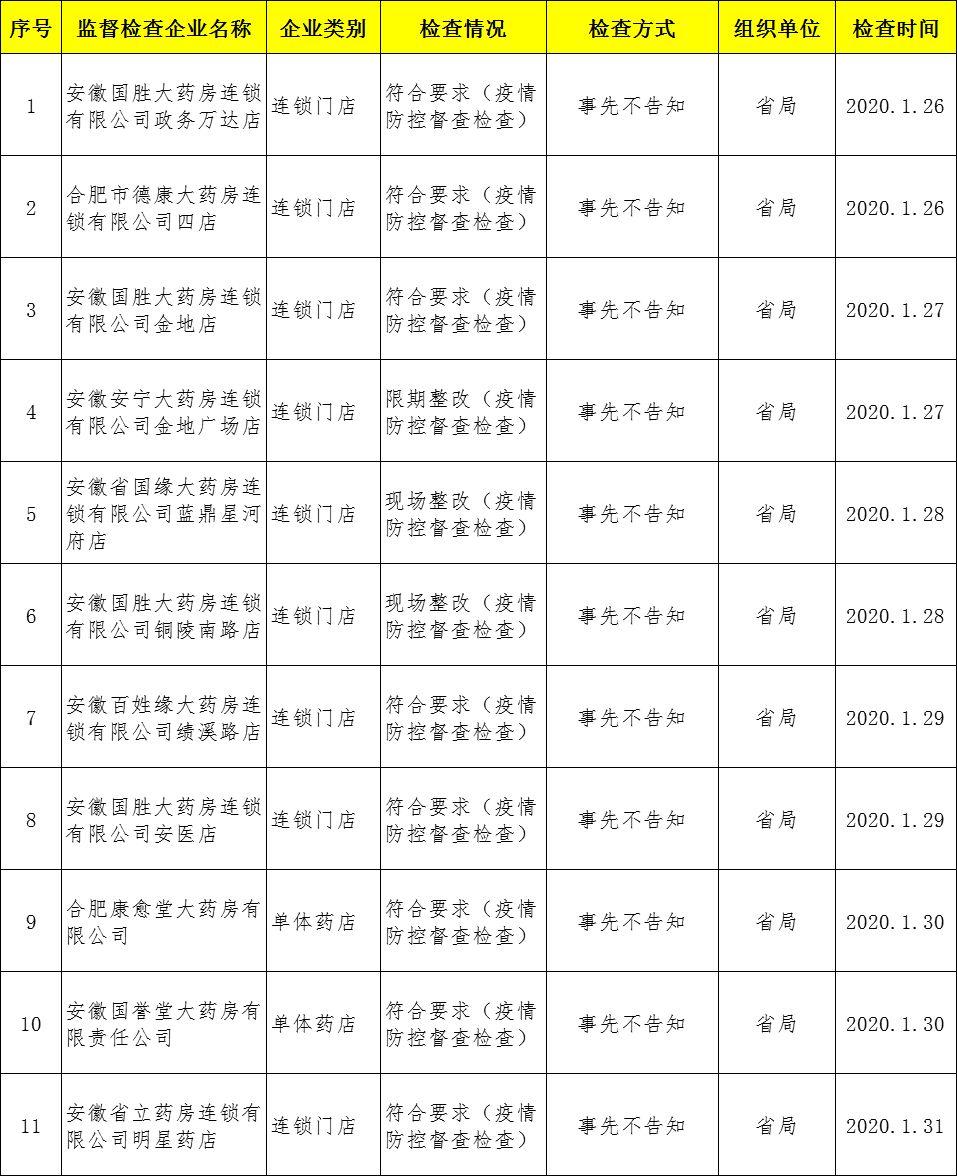 | 序号 | 监督检查企业名称 | 企业类别 | 检查情况 | 检查方式 | 组织单位 | 检查时间 |
|---|---|---|---|---|---|---|
| 1 | 安徽国胜大药房连锁有限公司政务万达店 | 连锁门店 | 符合要求（疫情防控督查检查） | 事先不告知 | 省局 | 2020.1.26 |
| 2 | 合肥市德康大药房连锁有限公司四店 | 连锁门店 | 符合要求（疫情防控督查检查） | 事先不告知 | 省局 | 2020.1.26 |
| 3 | 安徽国胜大药房连锁有限公司金地店 | 连锁门店 | 符合要求（疫情防控督查检查） | 事先不告知 | 省局 | 2020.1.27 |
| 4 | 安徽安宁大药房连锁有限公司金地广场店 | 连锁门店 | 限期整改（疫情防控督查检查） | 事先不告知 | 省局 | 2020.1.27 |
| 5 | 安徽省国缘大药房连锁有限公司蓝鼎星河府店 | 连锁门店 | 现场整改（疫情防控督查检查） | 事先不告知 | 省局 | 2020.1.28 |
| 6 | 安徽国胜大药房连锁有限公司铜陵南路店 | 连锁门店 | 现场整改（疫情防控督查检查） | 事先不告知 | 省局 | 2020.1.28 |
| 7 | 安徽百姓缘大药房连锁有限公司绩溪路店 | 连锁门店 | 符合要求（疫情防控督查检查） | 事先不告知 | 省局 | 2020.1.29 |
| 8 | 安徽国胜大药房连锁有限公司安医店 | 连锁门店 | 符合要求（疫情防控督查检查） | 事先不告知 | 省局 | 2020.1.29 |
| 9 | 合肥康愈堂大药房有限公司 | 单体药店 | 符合要求（疫情防控督查检查） | 事先不告知 | 省局 | 2020.1.30 |
| 10 | 安徽国誉堂大药房有限责任公司 | 单体药店 | 符合要求（疫情防控督查检查） | 事先不告知 | 省局 | 2020.1.30 |
| 11 | 安徽省立药房连锁有限公司明星药店 | 连锁门店 | 符合要求（疫情防控督查检查） | 事先不告知 | 省局 | 2020.1.31 |